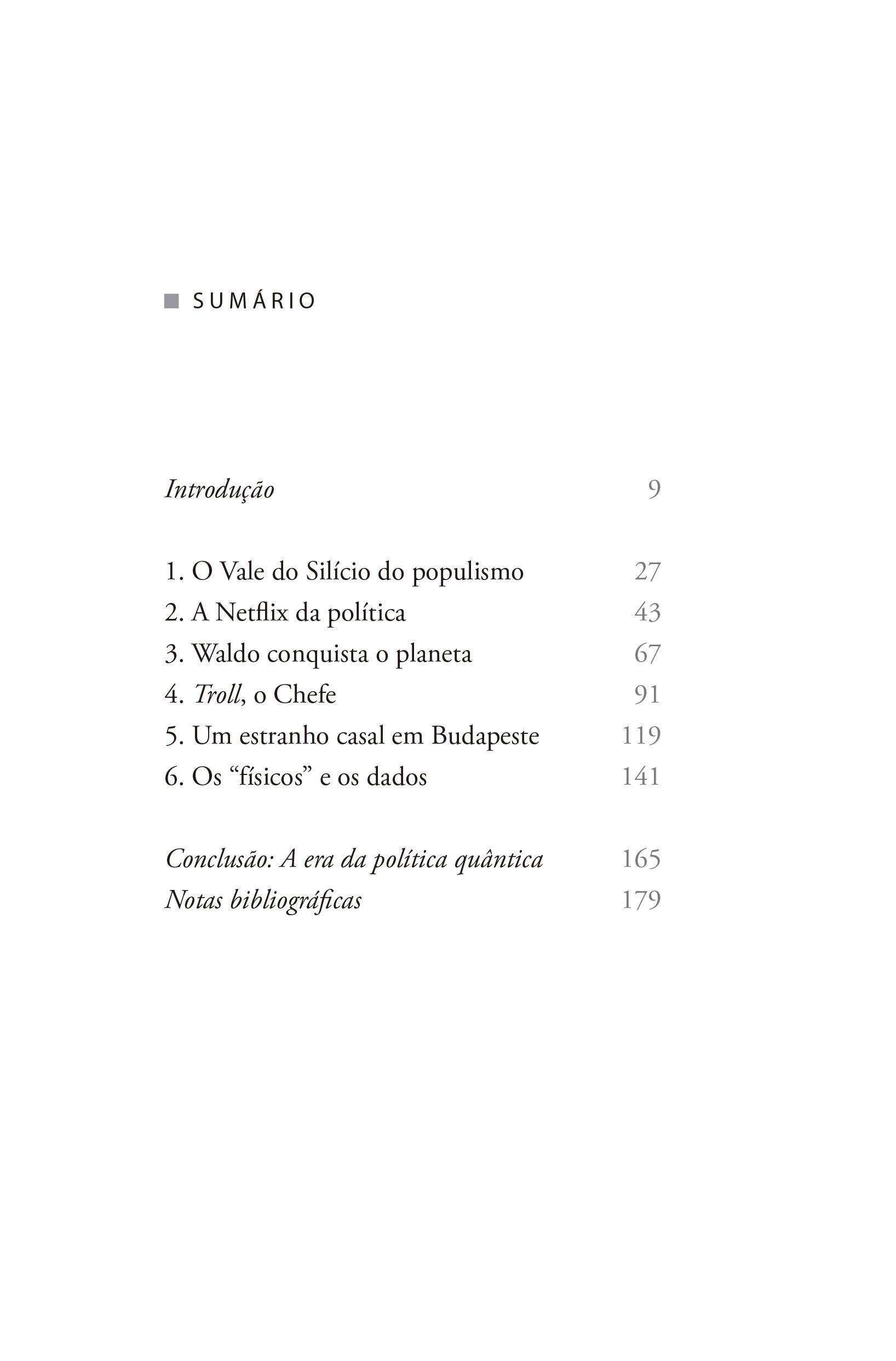 SUMÁRIO

Introdução 9

1. O Vale do Silício do populismo 27
2. A Netflix da política 43
3. Waldo conquista o planeta 67
4. Troll, o Chefe 91
5. Um estranho casal em Budapeste 119
6. Os “físicos” e os dados 141

Conclusão: A era da política quântica 165
Notas bibliográficas 179